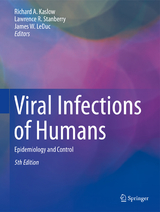 Richard A. Kaslow
Lawrence R. Stanberry
James W. LeDuc
Editors

Viral Infections of Humans

Epidemiology and Control

5th Edition

Springer